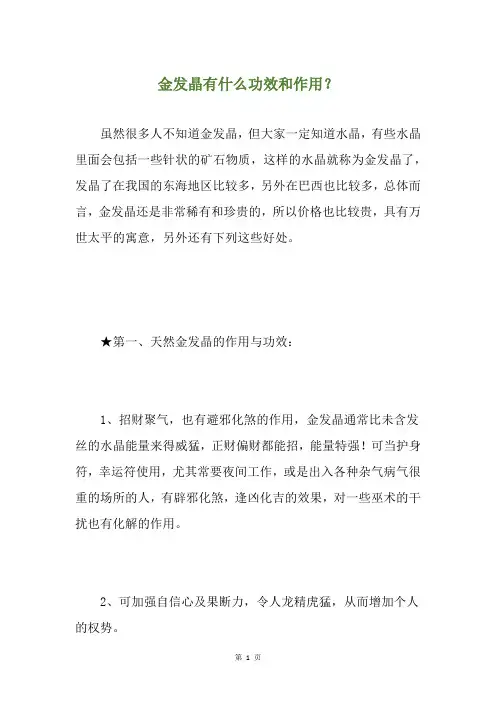 金发晶有什么功效和作用？

虽然很多人不知道金发晶，但大家一定知道水晶，有些水晶里面会包括一些针状的矿石物质，这样的水晶就称为金发晶了，发晶了在我国的东海地区比较多，另外在巴西也比较多，总体而言，金发晶还是非常稀有和珍贵的，所以价格也比较贵，具有万世太平的寓意，另外还有下列这些好处。

★第一、天然金发晶的作用与功效：

1、招财聚气，也有避邪化煞的作用，金发晶通常比未含发丝的水晶能量来得威猛，正财偏财都能招，能量特强！可当护身符，幸运符使用，尤其常要夜间工作，或是出入各种杂气病气很重的场所的人，有辟邪化煞，逢凶化吉的效果，对一些巫术的干扰也有化解的作用。

2、可加强自信心及果断力，令人龙精虎猛，从而增加个人的权势。

第 1 页